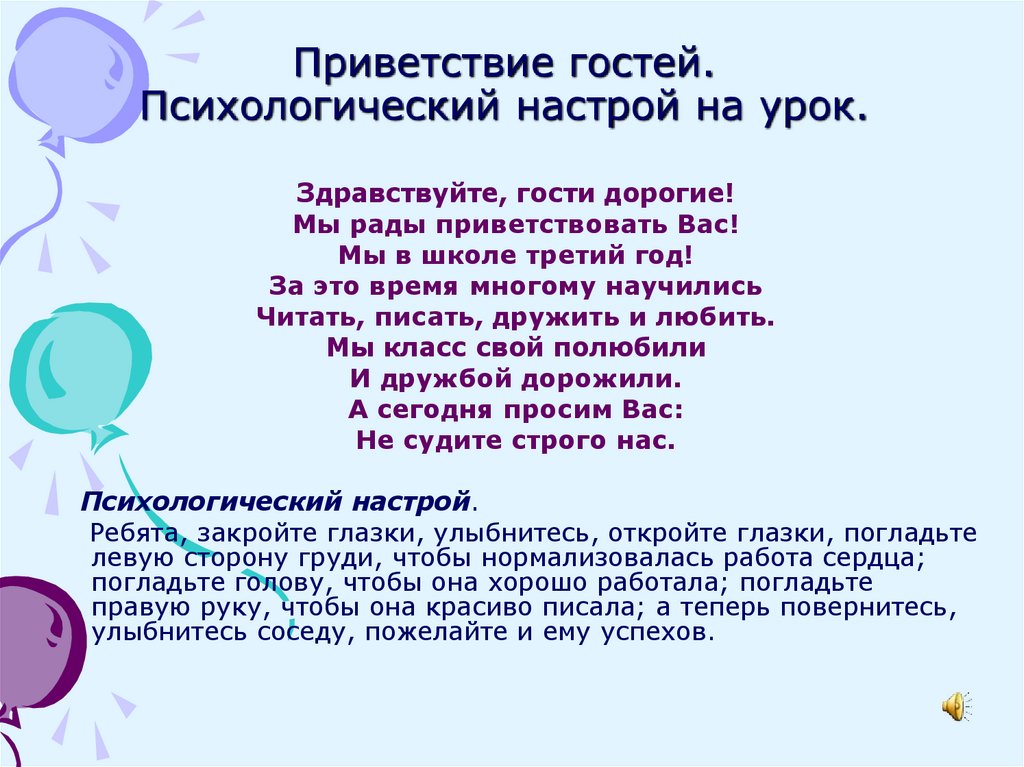 Приветствие гостей.
Психологический настрой на урок.

Здравствуйте, гости дорогие!
Мы рады приветствовать Вас!
Мы в школе третий год!
За это время многому научились
Читать, писать, дружить и любить.
Мы класс свой полюбили
И дружбой дорожили.
А сегодня просим Вас:
Не судите строго нас.

Психологический настрой.

Ребята, закройте глазки, улыбнитесь, откройте глазки, погладьте левую сторону груди, чтобы нормализовалась работа сердца; погладьте голову, чтобы она хорошо работала; погладьте правую руку, чтобы она красиво писала; а теперь повернитесь, улыбнитесь соседу, пожелайте и ему успехов.